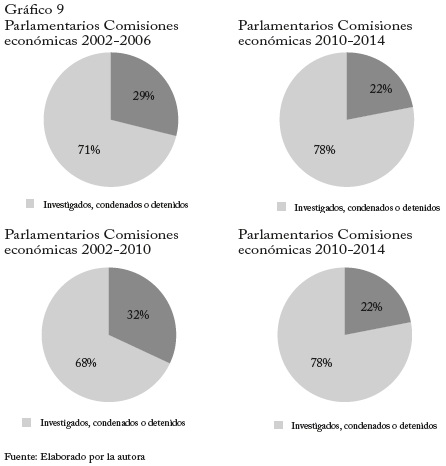 Gráfico 9

Parlamentarios Comisiones económicas 2002-2006

29%

71%

Investigados, condenados o detenidos

Parlamentarios Comisiones económicas 2010-2014

22%

78%

Investigados, condenados o detenidos

Parlamentarios Comisiones económicas 2002-2010

32%

68%

Investigados, condenados o detenidos

Parlamentarios Comisiones económicas 2010-2014

22%

78%

Investigados, condenados o detenidos

Fuente: Elaborado por la autora